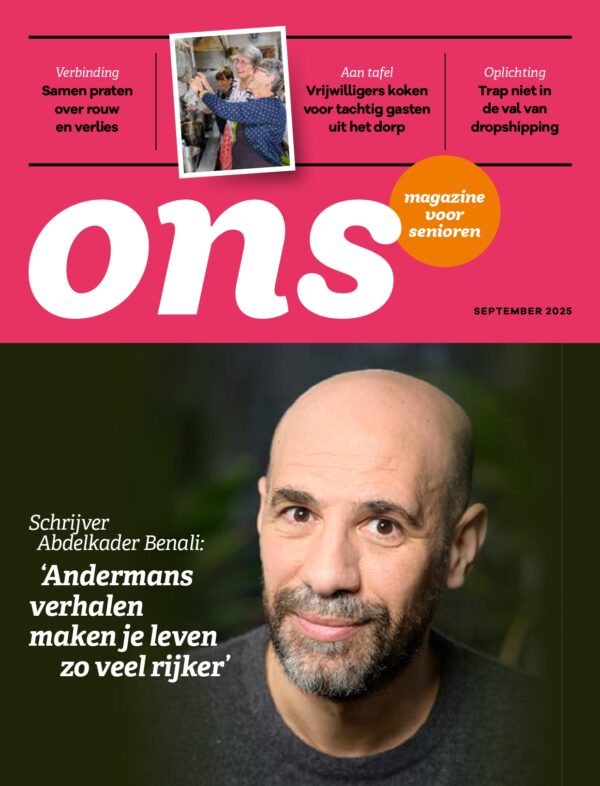 Verbinding
Samen praten over rouw en verlies

Aan tafel
Vrijwilligers koken voor tachtig gasten uit het dorp

Oplichting
Trap niet in de val van dropshipping

ons

magazine voor senioren

SEPTEMBER 2025

Schrijver Abdelkader Benali:

‘Andermans verhalen maken je leven zo veel rijker’